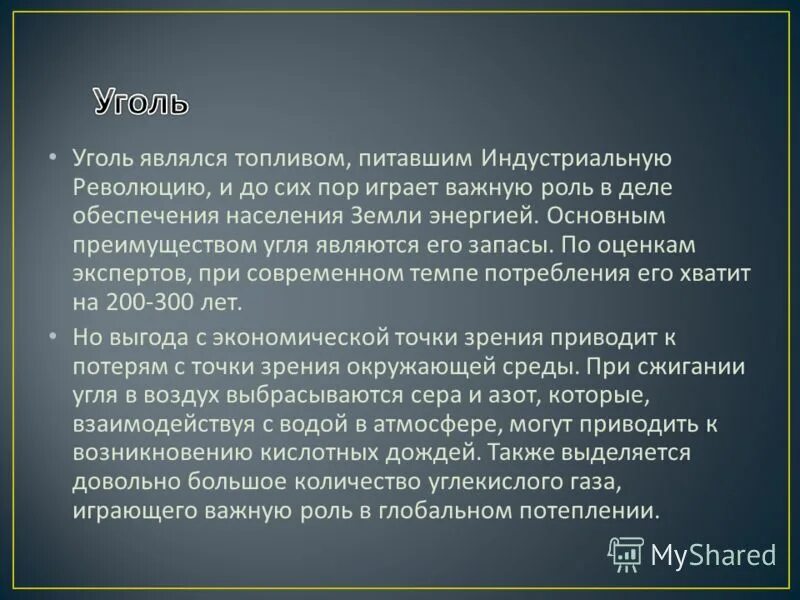 Уголь

• Уголь являлся топливом, питавшим Индустриальную Революцию, и до сих пор играет важную роль в деле обеспечения населения Земли энергией. Основным преимуществом угля являются его запасы. По оценкам экспертов, при современном темпе потребления его хватит на 200-300 лет.

• Но выгода с экономической точки зрения приводит к потерям с точки зрения окружающей среды. При сжигании угля в воздух выбрасываются сера и азот, которые, взаимодействуя с водой в атмосфере, могут приводить к возникновению кислотных дождей. Также выделяется довольно большое количество углекислого газа, играющего важную роль в глобальном потеплении.

MyShared